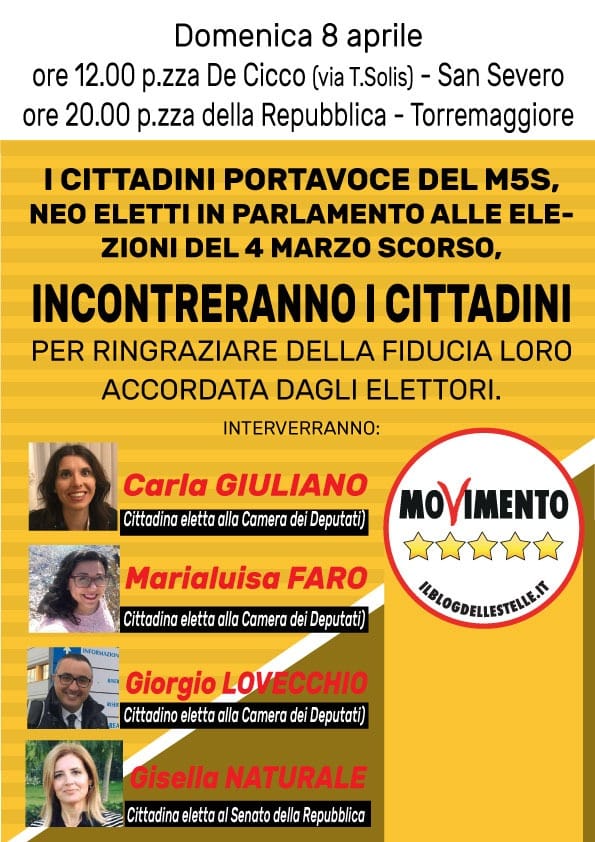 Domenica 8 aprile
ore 12.00 p.zza De Cicco (via T.Solis) - San Severo
ore 20.00 p.zza della Repubblica - Torremaggiore

I CITTADINI PORTAVOCE DEL M5S, NEO ELETTI IN PARLAMENTO ALLE ELEZIONI DEL 4 MARZO SCORSO,

INCONTRERANNO I CITTADINI

PER RINGRAZIARE DELLA FIDUCIA LORO ACCORDATA DAGLI ELETTORI.

INTERVERRANNO:

Carla GIULIANO
Cittadina eletta alla Camera dei Deputati)

Marialuisa FARO
Cittadina eletta alla Camera dei Deputati)

Giorgio LOVECCHIO
Cittadino eletta alla Camera dei Deputati)

Gisella NATURALE
Cittadina eletta al Senato della Repubblica

MOVIMENTO
ILBLOGDELLESTELLE.IT